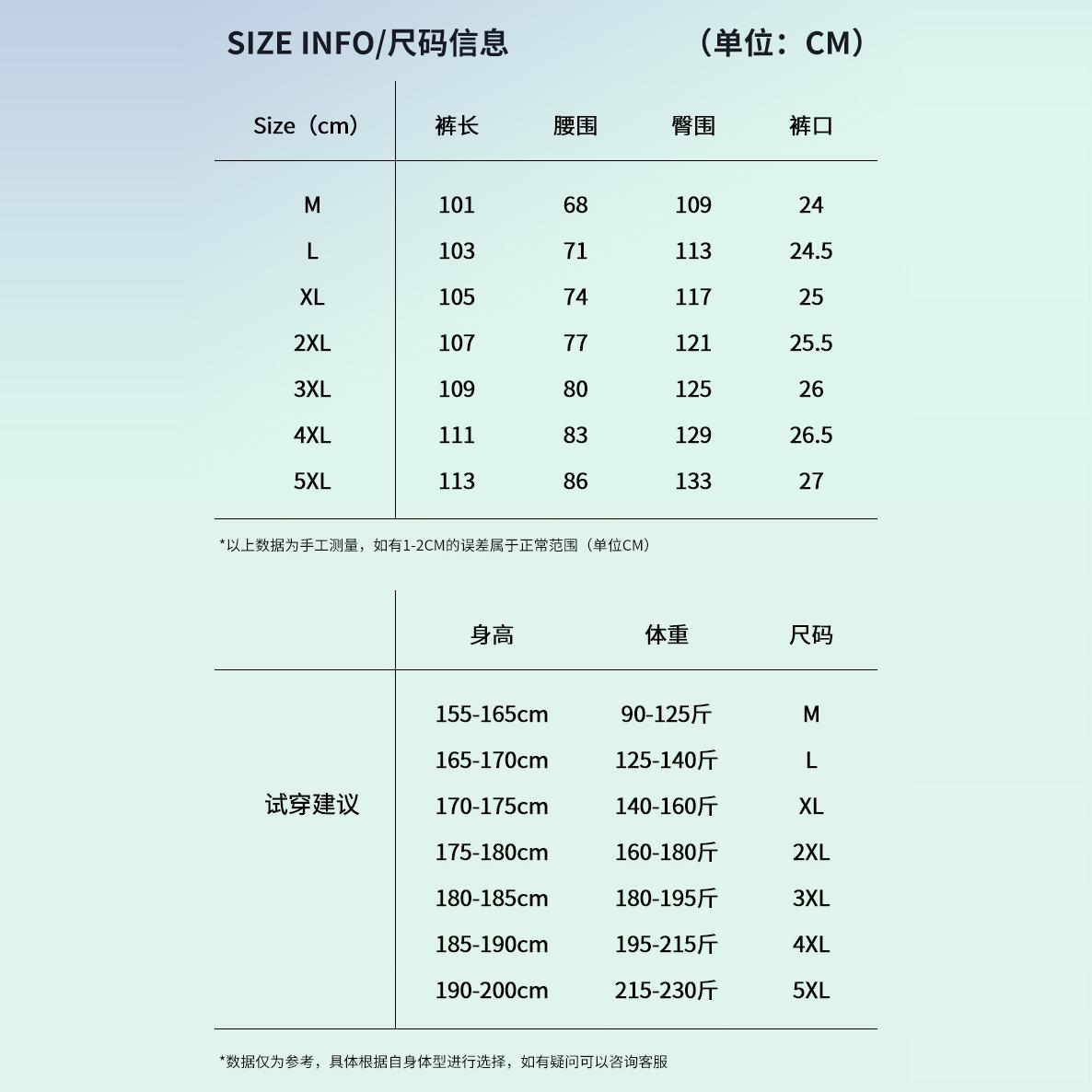 SIZE INFO/尺码信息 （单位：CM）

| Size（cm） | 裤长 | 腰围 | 臀围 | 裤口 |
|---|---|---|---|---|
| M | 101 | 68 | 109 | 24 |
| L | 103 | 71 | 113 | 24.5 |
| XL | 105 | 74 | 117 | 25 |
| 2XL | 107 | 77 | 121 | 25.5 |
| 3XL | 109 | 80 | 125 | 26 |
| 4XL | 111 | 83 | 129 | 26.5 |
| 5XL | 113 | 86 | 133 | 27 |

*以上数据为手工测量，如有1-2CM的误差属于正常范围（单位CM）

| | 身高 | 体重 | 尺码 |
|---|---|---|---|
| 试穿建议 | 155-165cm | 90-125斤 | M |
| | 165-170cm | 125-140斤 | L |
| | 170-175cm | 140-160斤 | XL |
| | 175-180cm | 160-180斤 | 2XL |
| | 180-185cm | 180-195斤 | 3XL |
| | 185-190cm | 195-215斤 | 4XL |
| | 190-200cm | 215-230斤 | 5XL |

*数据仅为参考，具体根据自身体型进行选择，如有疑问可以咨询客服